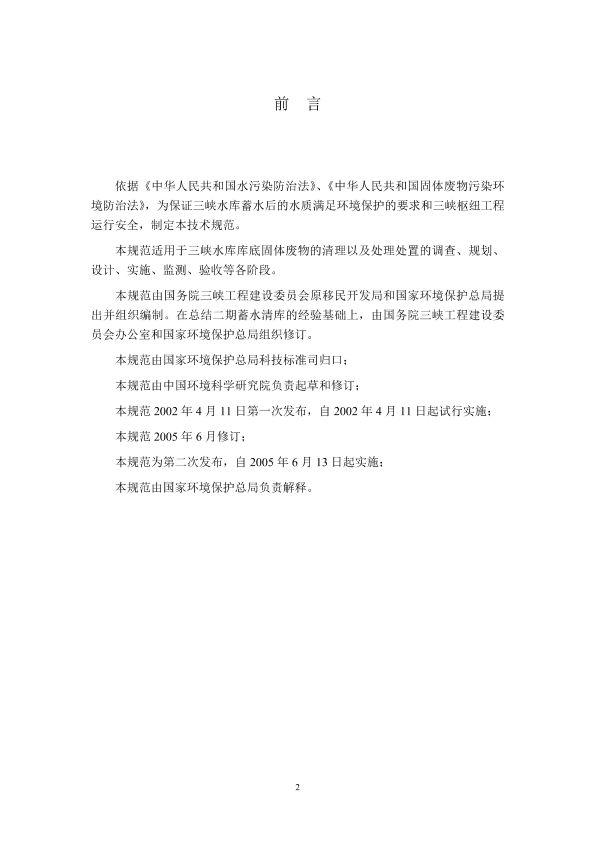 前　言

依据《中华人民共和国水污染防治法》、《中华人民共和国固体废物污染环境防治法》，为保证三峡水库蓄水后的水质满足环境保护的要求和三峡枢纽工程运行安全，制定本技术规范。

本规范适用于三峡水库库底固体废物的清理以及处理处置的调查、规划、设计、实施、监测、验收等各阶段。

本规范由国务院三峡工程建设委员会原移民开发局和国家环境保护总局提出并组织编制。在总结二期蓄水清库的经验基础上，由国务院三峡工程建设委员会办公室和国家环境保护总局组织修订。

本规范由国家环境保护总局科技标准司归口；

本规范由中国环境科学研究院负责起草和修订；

本规范 2002 年 4 月 11 日第一次发布，自 2002 年 4 月 11 日起试行实施；

本规范 2005 年 6 月修订；

本规范为第二次发布，自 2005 年 6 月 13 日起实施；

本规范由国家环境保护总局负责解释。

2